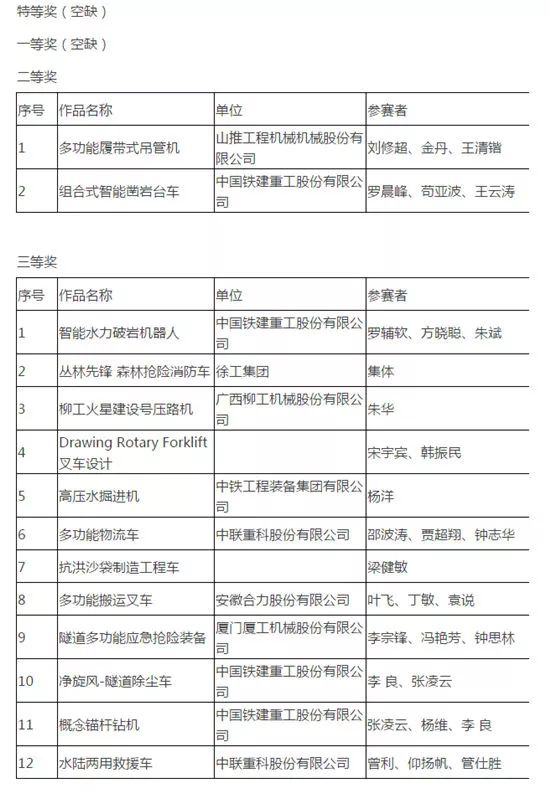 特等奖（空缺）

一等奖（空缺）

二等奖

| 序号 | 作品名称 | 单位 | 参赛者 |
|---|---|---|---|
| 1 | 多功能履带式吊管机 | 山推工程机械机械股份有限公司 | 刘修超、金丹、王清锴 |
| 2 | 组合式智能凿岩台车 | 中国铁建重工股份有限公司 | 罗晨峰、苟亚波、王云涛 |

三等奖

| 序号 | 作品名称 | 单位 | 参赛者 |
|---|---|---|---|
| 1 | 智能水力破岩机器人 | 中国铁建重工股份有限公司 | 罗辅软、方晓聪、朱斌 |
| 2 | 丛林先锋 森林抢险消防车 | 徐工集团 | 集体 |
| 3 | 柳工火星建设号压路机 | 广西柳工机械股份有限公司 | 朱华 |
| 4 | Drawing Rotary Forklift 叉车设计 | | 宋宇宾、韩振民 |
| 5 | 高压水掘进机 | 中铁工程装备集团有限公司 | 杨洋 |
| 6 | 多功能物流车 | 中联重科股份有限公司 | 邵波涛、贾超翔、钟志华 |
| 7 | 抗洪沙袋制造工程车 | | 梁健敏 |
| 8 | 多功能搬运叉车 | 安徽合力股份有限公司 | 叶飞、丁敏、袁说 |
| 9 | 隧道多功能应急抢险装备 | 厦门厦工机械股份有限公司 | 李宗锋、冯艳芳、钟思林 |
| 10 | 净旋风-隧道除尘车 | 中国铁建重工股份有限公司 | 李 良、张凌云 |
| 11 | 概念锚杆钻机 | 中国铁建重工股份有限公司 | 张凌云、杨维、李 良 |
| 12 | 水陆两用救援车 | 中联重科股份有限公司 | 曾利、仰扬帆、管仕胜 |